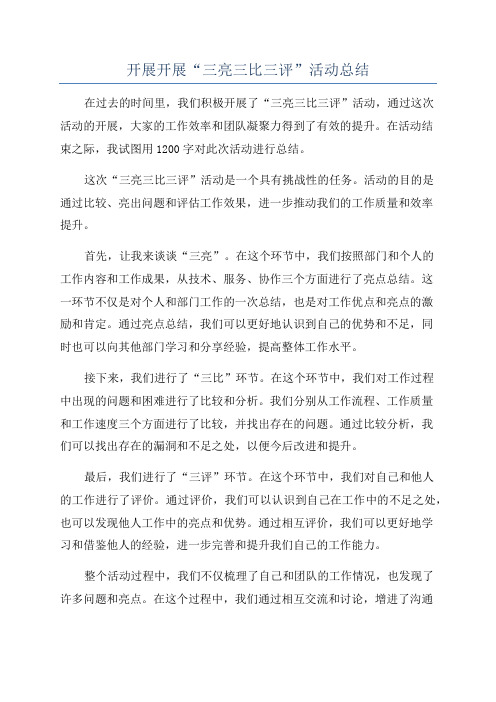 开展开展“三亮三比三评”活动总结

在过去的时间里，我们积极开展了“三亮三比三评”活动，通过这次活动的开展，大家的工作效率和团队凝聚力得到了有效的提升。在活动结束之际，我试图用1200字对此次活动进行总结。

这次“三亮三比三评”活动是一个具有挑战性的任务。活动的目的是通过比较、亮出问题和评估工作效果，进一步推动我们的工作质量和效率提升。

首先，让我来谈谈“三亮”。在这个环节中，我们按照部门和个人的工作内容和工作成果，从技术、服务、协作三个方面进行了亮点总结。这一环节不仅是对个人和部门工作的一次总结，也是对工作优点和亮点的激励和肯定。通过亮点总结，我们可以更好地认识到自己的优势和不足，同时也可以向其他部门学习和分享经验，提高整体工作水平。

接下来，我们进行了“三比”环节。在这个环节中，我们对工作过程中出现的问题和困难进行了比较和分析。我们分别从工作流程、工作质量和工作速度三个方面进行了比较，并找出存在的问题。通过比较分析，我们可以找出存在的漏洞和不足之处，以便今后改进和提升。

最后，我们进行了“三评”环节。在这个环节中，我们对自己和他人的工作进行了评价。通过评价，我们可以认识到自己在工作中的不足之处，也可以发现他人工作中的亮点和优势。通过相互评价，我们可以更好地学习和借鉴他人的经验，进一步完善和提升我们自己的工作能力。

整个活动过程中，我们不仅梳理了自己和团队的工作情况，也发现了许多问题和亮点。在这个过程中，我们通过相互交流和讨论，增进了沟通